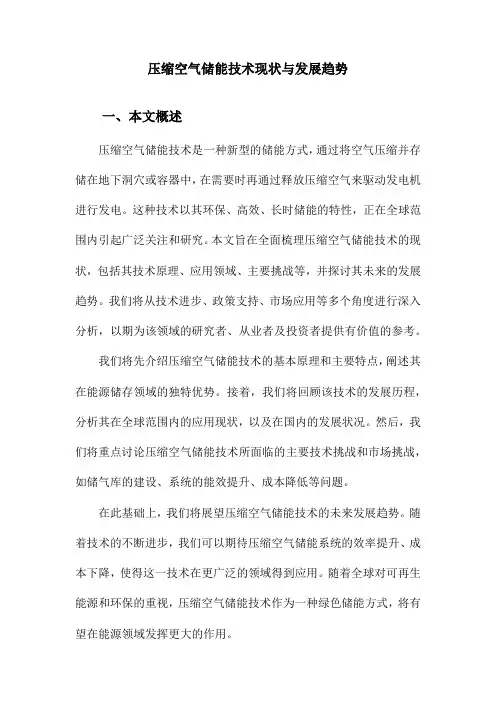 压缩空气储能技术现状与发展趋势

一、本文概述

压缩空气储能技术是一种新型的储能方式，通过将空气压缩并存储在地下洞穴或容器中，在需要时再通过释放压缩空气来驱动发电机进行发电。这种技术以其环保、高效、长时储能的特性，正在全球范围内引起广泛关注和研究。本文旨在全面梳理压缩空气储能技术的现状，包括其技术原理、应用领域、主要挑战等，并探讨其未来的发展趋势。我们将从技术进步、政策支持、市场应用等多个角度进行深入分析，以期为该领域的研究者、从业者及投资者提供有价值的参考。

我们将先介绍压缩空气储能技术的基本原理和主要特点，阐述其在能源储存领域的独特优势。接着，我们将回顾该技术的发展历程，分析其在全球范围内的应用现状，以及在国内的发展状况。然后，我们将重点讨论压缩空气储能技术所面临的主要技术挑战和市场挑战，如储气库的建设、系统的能效提升、成本降低等问题。

在此基础上，我们将展望压缩空气储能技术的未来发展趋势。随着技术的不断进步，我们可以期待压缩空气储能系统的效率提升、成本下降，使得这一技术在更广泛的领域得到应用。随着全球对可再生能源和环保的重视，压缩空气储能技术作为一种绿色储能方式，将有望在能源领域发挥更大的作用。